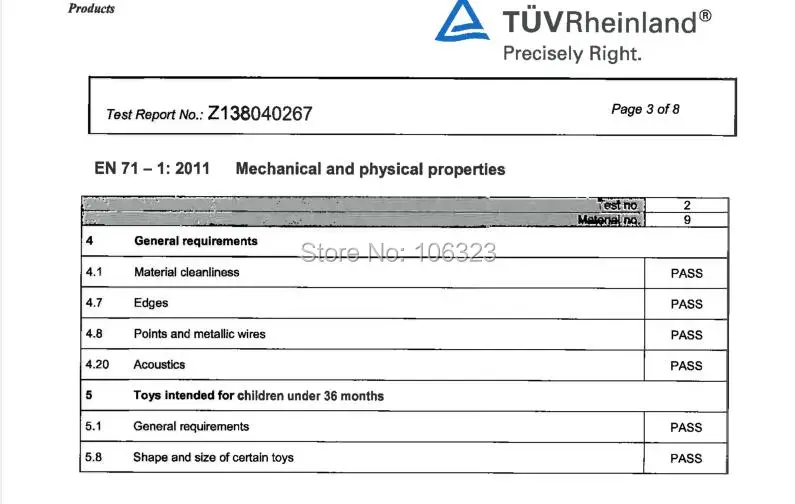 Products

TÜVRheinland®
Precisely Right.

Test Report No.: Z138040267

Page 3 of 8

EN 71 – 1: 2011 Mechanical and physical properties

| | Test no. | 2 |
|---|---|---|
| | Material no. | 9 |
| 4 | General requirements | |
| 4.1 | Material cleanliness | PASS |
| 4.7 | Edges | PASS |
| 4.8 | Points and metallic wires | PASS |
| 4.20 | Acoustics | PASS |
| 5 | Toys intended for children under 36 months | |
| 5.1 | General requirements | PASS |
| 5.8 | Shape and size of certain toys | PASS |

Store No: 106323